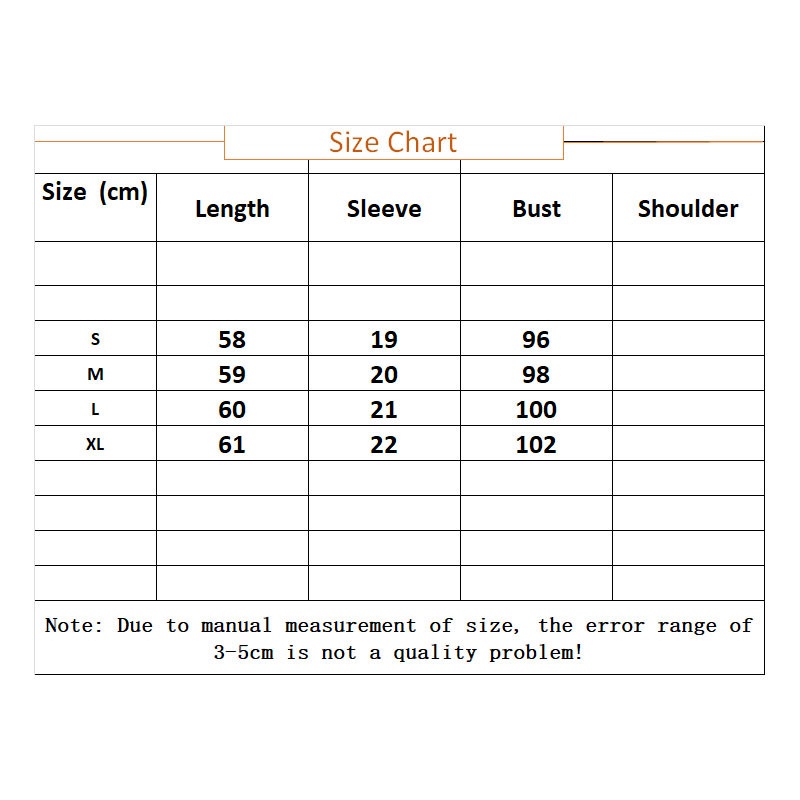 Size Chart

| Size (cm) | Length | Sleeve | Bust | Shoulder |
|---|---|---|---|---|
| | | | | |
| | | | | |
| S | 58 | 19 | 96 | |
| M | 59 | 20 | 98 | |
| L | 60 | 21 | 100 | |
| XL | 61 | 22 | 102 | |
| | | | | |
| | | | | |
| | | | | |
| | | | | |

Note: Due to manual measurement of size, the error range of 3-5cm is not a quality problem!